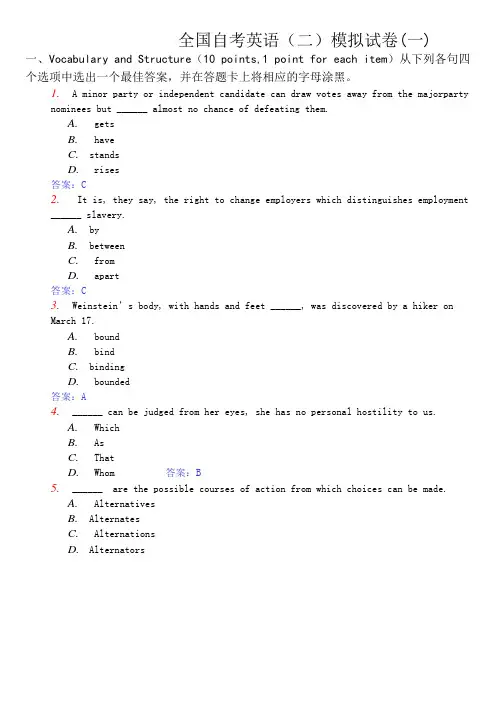 全国自考英语（二）模拟试卷(一)

一、Vocabulary and Structure（10 points,1 point for each item）从下列各句四个选项中选出一个最佳答案，并在答题卡上将相应的字母涂黑。

1. A minor party or independent candidate can draw votes away from the majorparty nominees but ______ almost no chance of defeating them.

A. gets
B. have
C. stands
D. rises

答案：C

2. It is, they say, the right to change employers which distinguishes employment ______ slavery.

A. by
B. between
C. from
D. apart

答案：C

3. Weinstein's body, with hands and feet ______, was discovered by a hiker on March 17.

A. bound
B. bind
C. binding
D. bounded

答案：A

4. ______ can be judged from her eyes, she has no personal hostility to us.

A. Which
B. As
C. That
D. Whom 答案：B

5. ______ are the possible courses of action from which choices can be made.

A. Alternatives
B. Alternates
C. Alternations
D. Alternators